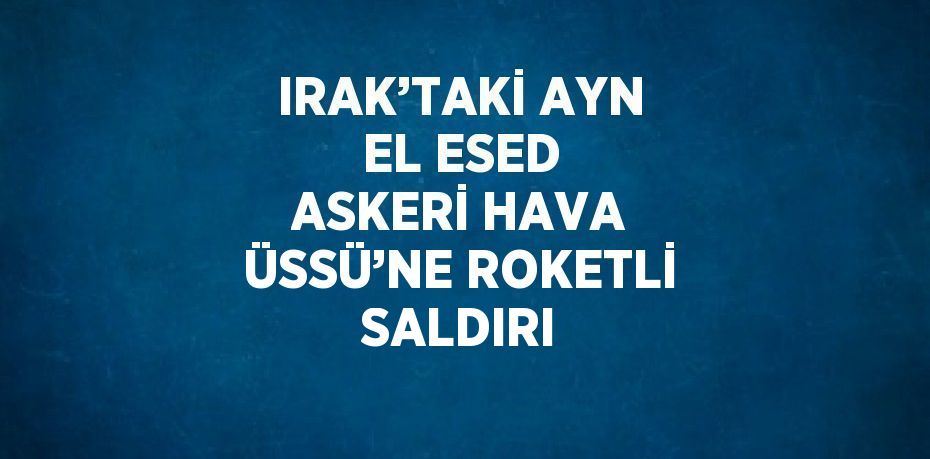 IRAK’TAKİ AYN EL ESED ASKERİ HAVA ÜSSÜ’NE ROKETLİ SALDIRI